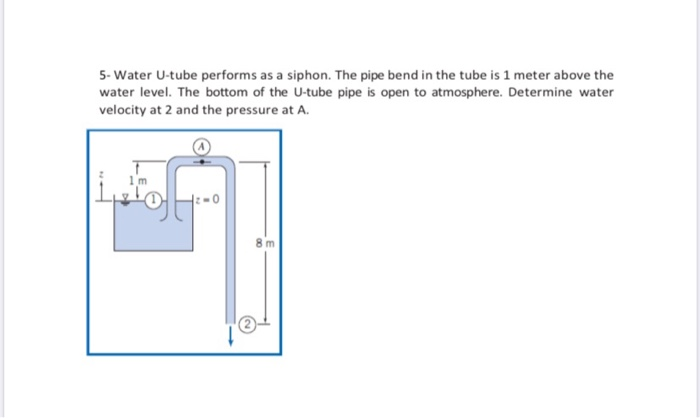 5- Water U-tube performs as a siphon. The pipe bend in the tube is 1 meter above the water level. The bottom of the U-tube pipe is open to atmosphere. Determine water velocity at 2 and the pressure at A.

A

z

1 m

1

z = 0

8 m

2